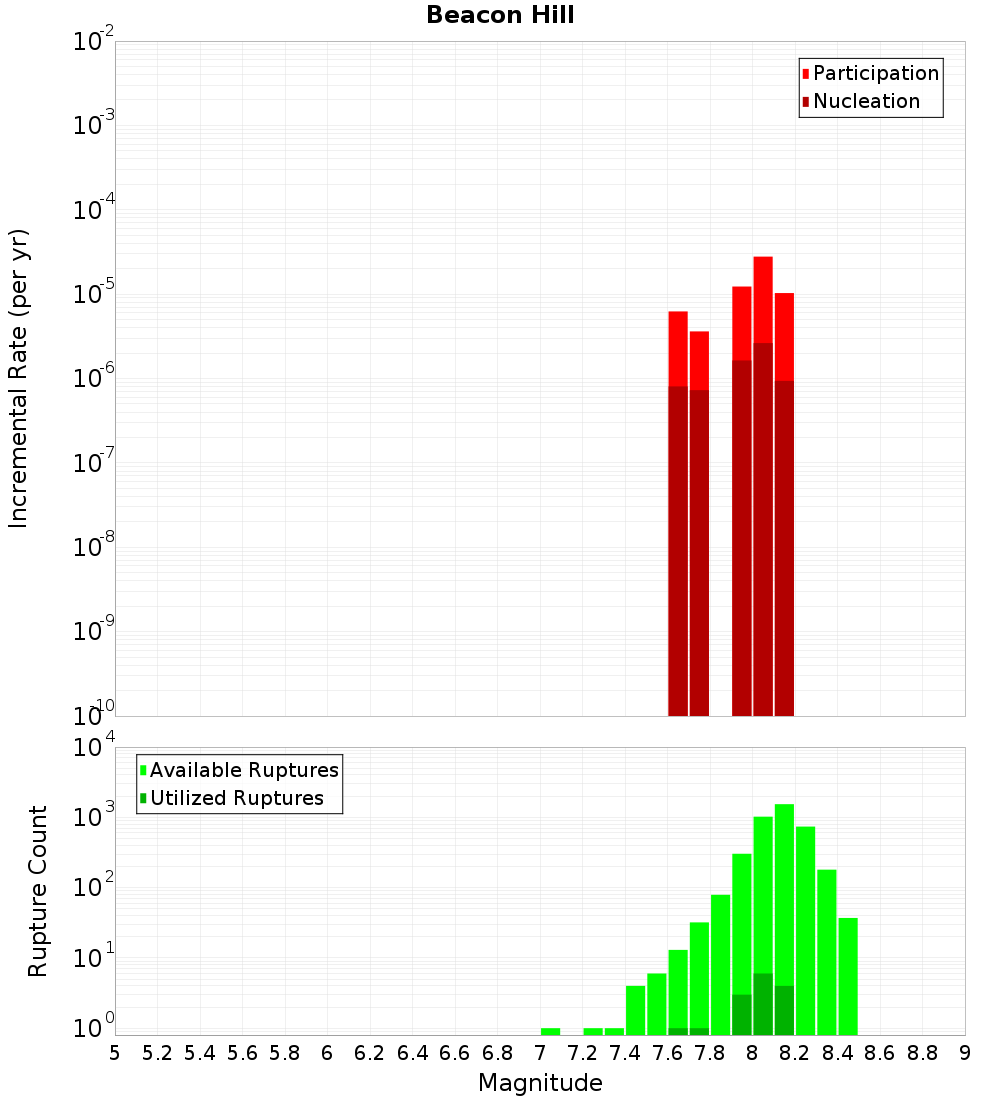 Beacon Hill

Participation
Nucleation

Incremental Rate (per yr)

$10^{-2}$
$10^{-3}$
$10^{-4}$
$10^{-5}$
$10^{-6}$
$10^{-7}$
$10^{-8}$
$10^{-9}$
$10^{-10}$

Available Ruptures
Utilized Ruptures

Rupture Count

$10^{4}$
$10^{3}$
$10^{2}$
$10^{1}$
$10^{0}$

5 5.2 5.4 5.6 5.8 6 6.2 6.4 6.6 6.8 7 7.2 7.4 7.6 7.8 8 8.2 8.4 8.6 8.8 9

Magnitude